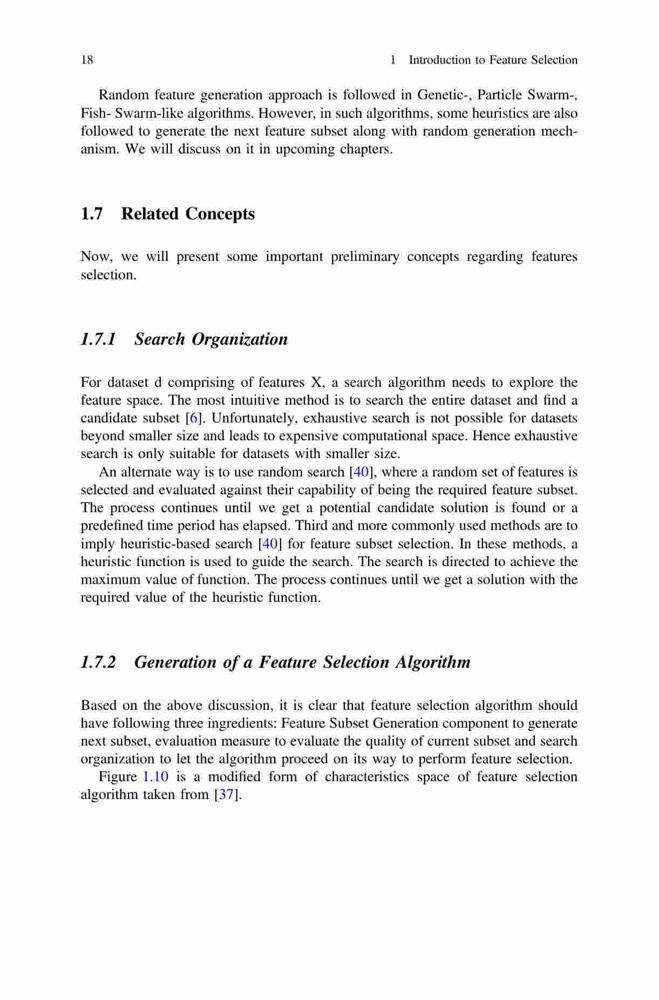 18 1 Introduction to Feature Selection

Random feature generation approach is followed in Genetic-, Particle Swarm-, Fish- Swarm-like algorithms. However, in such algorithms, some heuristics are also followed to generate the next feature subset along with random generation mechanism. We will discuss on it in upcoming chapters.

1.7 Related Concepts

Now, we will present some important preliminary concepts regarding features selection.

1.7.1 Search Organization

For dataset d comprising of features X, a search algorithm needs to explore the feature space. The most intuitive method is to search the entire dataset and find a candidate subset [6]. Unfortunately, exhaustive search is not possible for datasets beyond smaller size and leads to expensive computational space. Hence exhaustive search is only suitable for datasets with smaller size.

An alternate way is to use random search [40], where a random set of features is selected and evaluated against their capability of being the required feature subset. The process continues until we get a potential candidate solution is found or a predefined time period has elapsed. Third and more commonly used methods are to imply heuristic-based search [40] for feature subset selection. In these methods, a heuristic function is used to guide the search. The search is directed to achieve the maximum value of function. The process continues until we get a solution with the required value of the heuristic function.

1.7.2 Generation of a Feature Selection Algorithm

Based on the above discussion, it is clear that feature selection algorithm should have following three ingredients: Feature Subset Generation component to generate next subset, evaluation measure to evaluate the quality of current subset and search organization to let the algorithm proceed on its way to perform feature selection.

Figure 1.10 is a modified form of characteristics space of feature selection algorithm taken from [37].